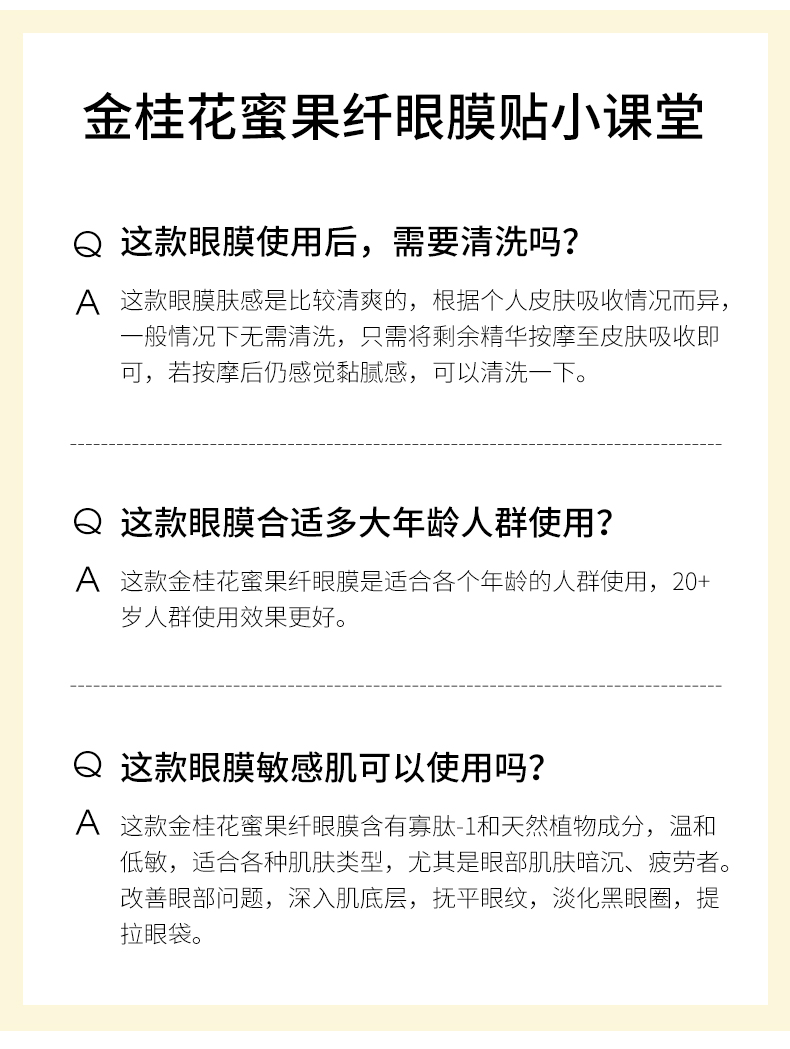 金桂花蜜果纤眼膜贴小课堂

Q 这款眼膜使用后，需要清洗吗？

A 这款眼膜肤感是比较清爽的，根据个人皮肤吸收情况而异，一般情况下无需清洗，只需将剩余精华按摩至皮肤吸收即可，若按摩后仍感觉黏腻感，可以清洗一下。

Q 这款眼膜合适多大年龄人群使用？

A 这款金桂花蜜果纤眼膜是适合各个年龄的人群使用，20+岁人群使用效果更好。

Q 这款眼膜敏感肌可以使用吗？

A 这款金桂花蜜果纤眼膜含有寡肽-1和天然植物成分，温和低敏，适合各种肌肤类型，尤其是眼部肌肤暗沉、疲劳者。改善眼部问题，深入肌底层，抚平眼纹，淡化黑眼圈，提拉眼袋。